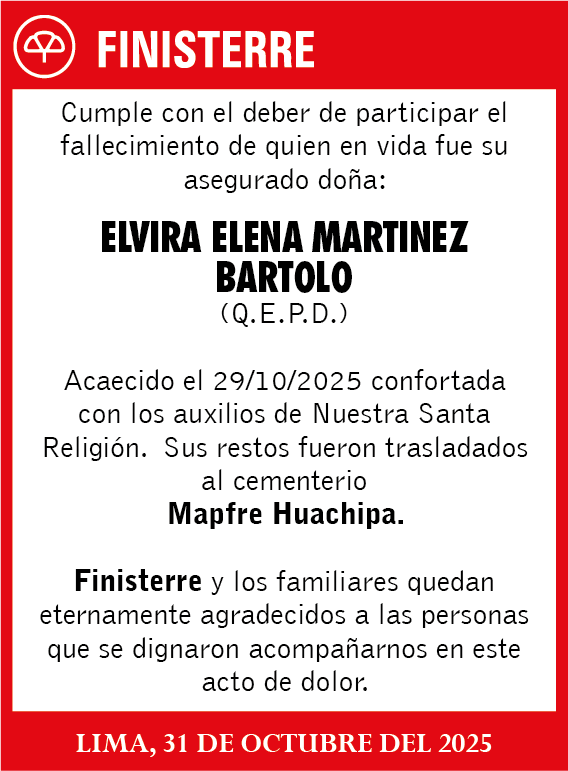 FINISTERRE

Cumple con el deber de participar el fallecimiento de quien en vida fue su asegurado doña:

ELVIRA ELENA MARTINEZ BARTOLO
(Q.E.P.D.)

Acaecido el 29/10/2025 confortada con los auxilios de Nuestra Santa Religión. Sus restos fueron trasladados al cementerio
Mapfre Huachipa.

Finisterre y los familiares quedan eternamente agradecidos a las personas que se dignaron acompañarnos en este acto de dolor.

LIMA, 31 DE OCTUBRE DEL 2025